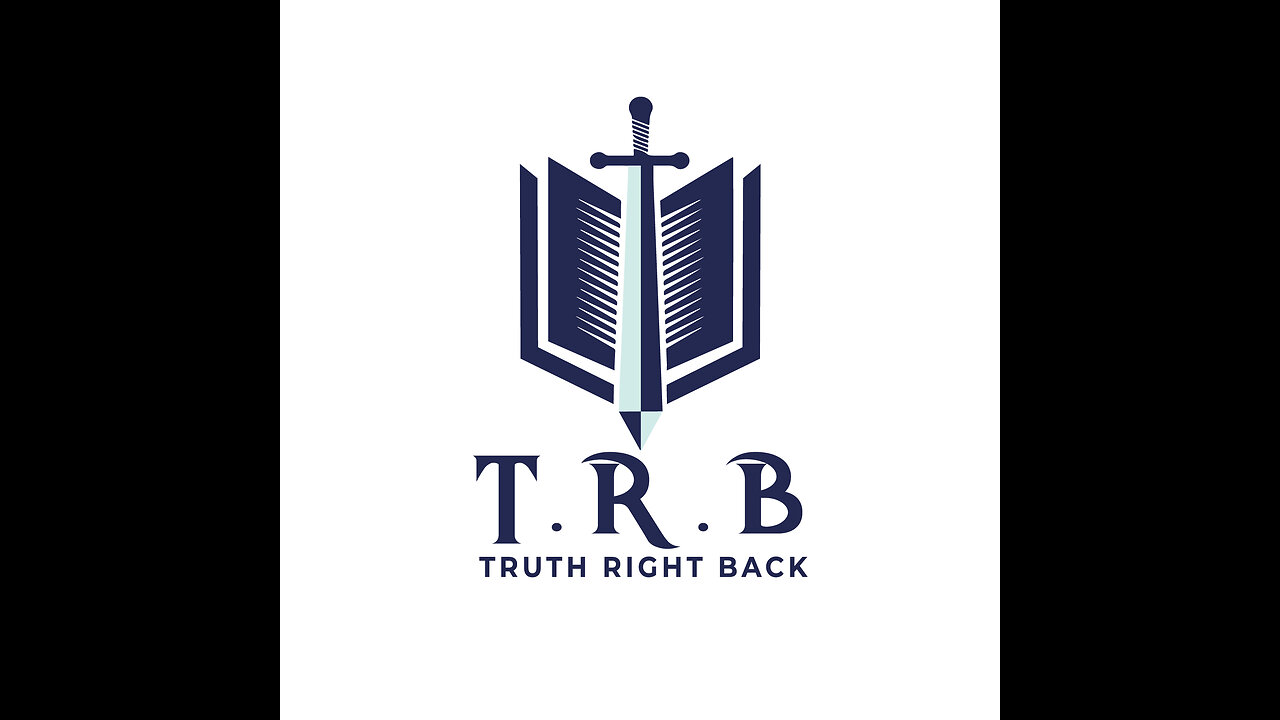 T.R.B
TRUTH RIGHT BACK